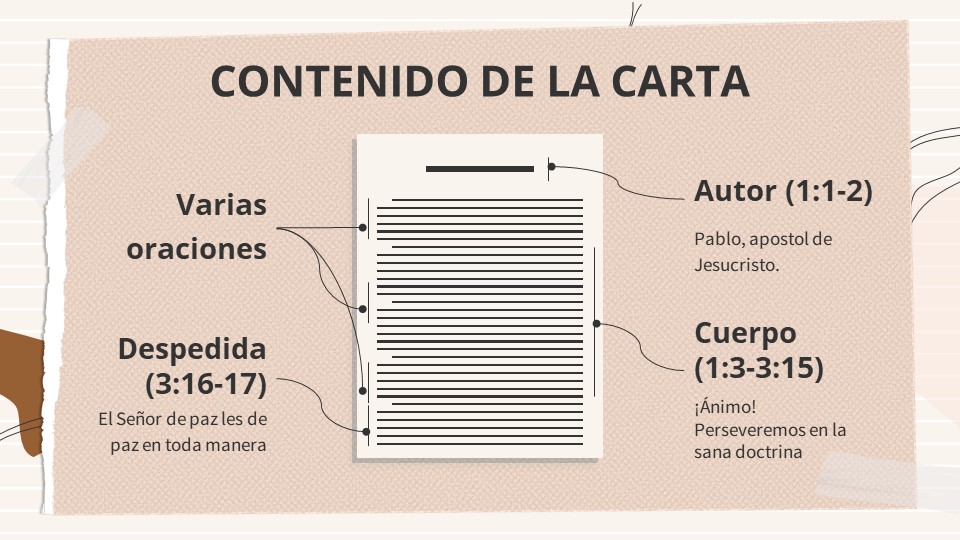 CONTENIDO DE LA CARTA

Varias oraciones

Despedida (3:16-17)

El Señor de paz les de paz en toda manera

Autor (1:1-2)

Pablo, apostol de Jesucristo.

Cuerpo (1:3-3:15)

¡Ánimo! Perseveremos en la sana doctrina